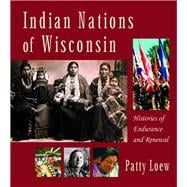 Indian Nations of Wisconsin

Histories of Endurance and Renewal

Patty Loew